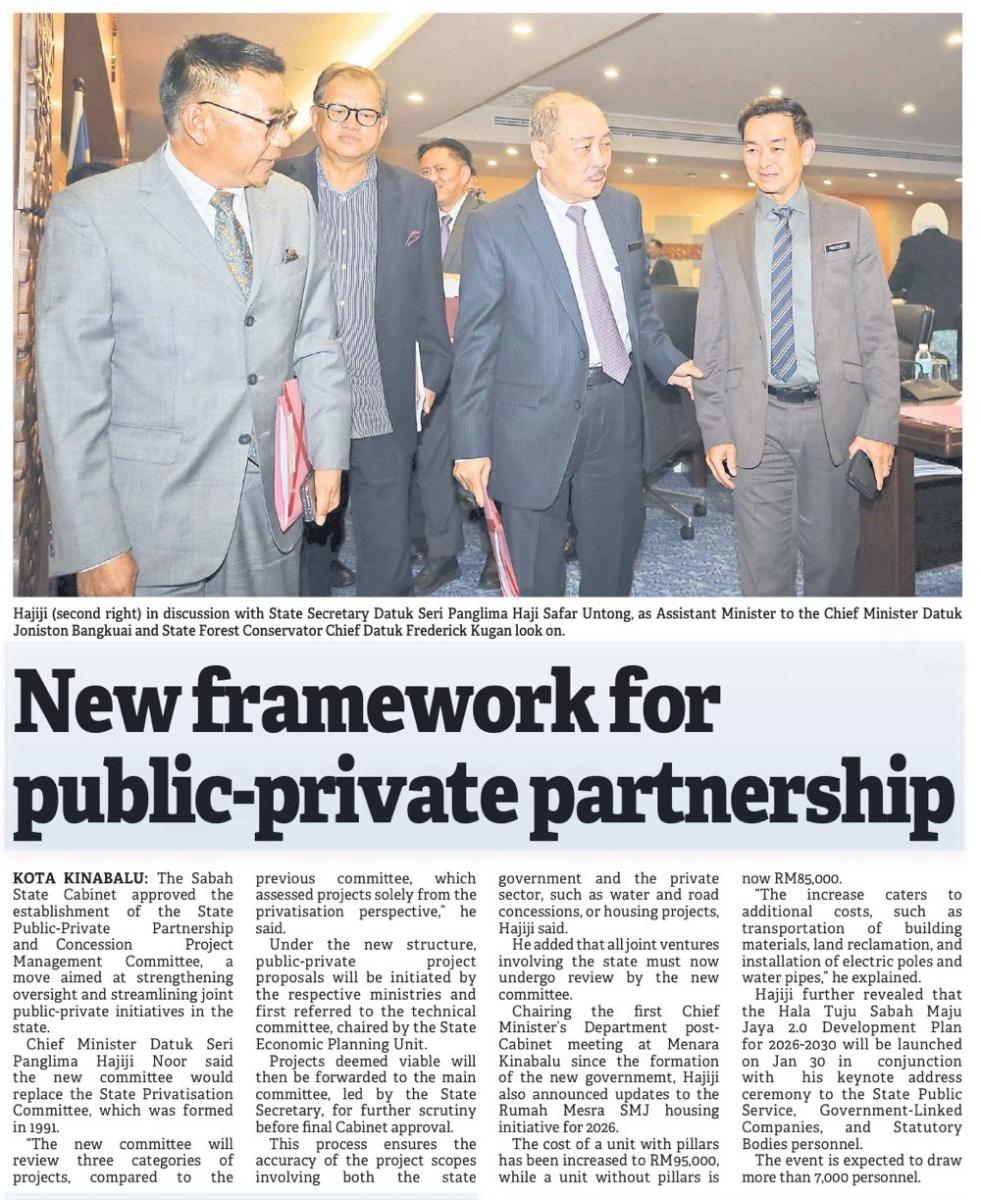 Hajiji (second right) in discussion with State Secretary Datuk Seri Panglima Haji Safar Untong, as Assistant Minister to the Chief Minister Datuk Joniston Bangkuai and State Forest Conservator Chief Datuk Frederick Kugan look on.

New framework for public-private partnership

KOTA KINABALU: The Sabah State Cabinet approved the establishment of the State Public-Private Partnership and Concession Project Management Committee, a move aimed at strengthening oversight and streamlining joint public-private initiatives in the state.

Chief Minister Datuk Seri Panglima Hajiji Noor said the new committee would replace the State Privatisation Committee, which was formed in 1991.

"The new committee will review three categories of projects, compared to the previous committee, which assessed projects solely from the privatisation perspective," he said.

Under the new structure, public-private project proposals will be initiated by the respective ministries and first referred to the technical committee, chaired by the State Economic Planning Unit.

Projects deemed viable will then be forwarded to the main committee, led by the State Secretary, for further scrutiny before final Cabinet approval.

This process ensures the accuracy of the project scopes involving both the state government and the private sector, such as water and road concessions, or housing projects, Hajiji said.

He added that all joint ventures involving the state must now undergo review by the new committee.

Chairing the first Chief Minister's Department post-Cabinet meeting at Menara Kinabalu since the formation of the new governmemt, Hajiji also announced updates to the Rumah Mesra SMJ housing initiative for 2026.

The cost of a unit with pillars has been increased to RM95,000, while a unit without pillars is now RM85,000.

"The increase caters to additional costs, such as transportation of building materials, land reclamation, and installation of electric poles and water pipes," he explained.

Hajiji further revealed that the Hala Tuju Sabah Maju Jaya 2.0 Development Plan for 2026-2030 will be launched on Jan 30 in conjunction with his keynote address ceremony to the State Public Service, Government-Linked Companies, and Statutory Bodies personnel.

The event is expected to draw more than 7,000 personnel.